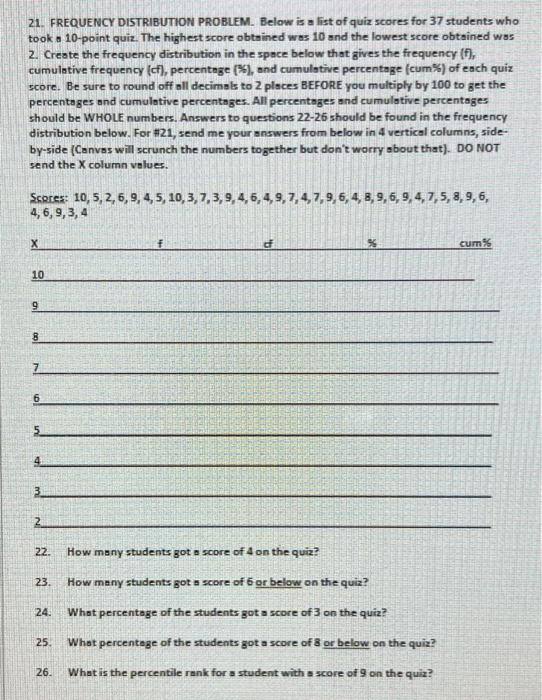 21. FREQUENCY DISTRIBUTION PROBLEM. Below is a list of quiz scores for 37 students who took a 10-point quiz. The highest score obtained was 10 and the lowest score obtained was 2. Create the frequency distribution in the space below that gives the frequency (f), cumulative frequency (cf), percentage (%), and cumulative percentage (cum%) of each quiz score. Be sure to round off all decimals to 2 places BEFORE you multiply by 100 to get the percentages and cumulative percentages. All percentages and cumulative percentages should be WHOLE numbers. Answers to questions 22-26 should be found in the frequency distribution below. For #21, send me your answers from below in 4 vertical columns, side-by-side (Canvas will scrunch the numbers together but don't worry about that). DO NOT send the X column values.

Scores: 10, 5, 2, 6, 9, 4, 5, 10, 3, 7, 3, 9, 4, 6, 4, 9, 7, 4, 7, 9, 6, 4, 8, 9, 6, 9, 4, 7, 5, 8, 9, 6, 4, 6, 9, 3, 4

| X | f | cf | % | cum% |
|---|---|---|---|---|
| 10 | | | | |
| 9 | | | | |
| 8 | | | | |
| 7 | | | | |
| 6 | | | | |
| 5 | | | | |
| 4 | | | | |
| 3 | | | | |
| 2 | | | | |

22. How many students got a score of 4 on the quiz?

23. How many students got a score of 6 or below on the quiz?

24. What percentage of the students got a score of 3 on the quiz?

25. What percentage of the students got a score of 8 or below on the quiz?

26. What is the percentile rank for a student with a score of 9 on the quiz?